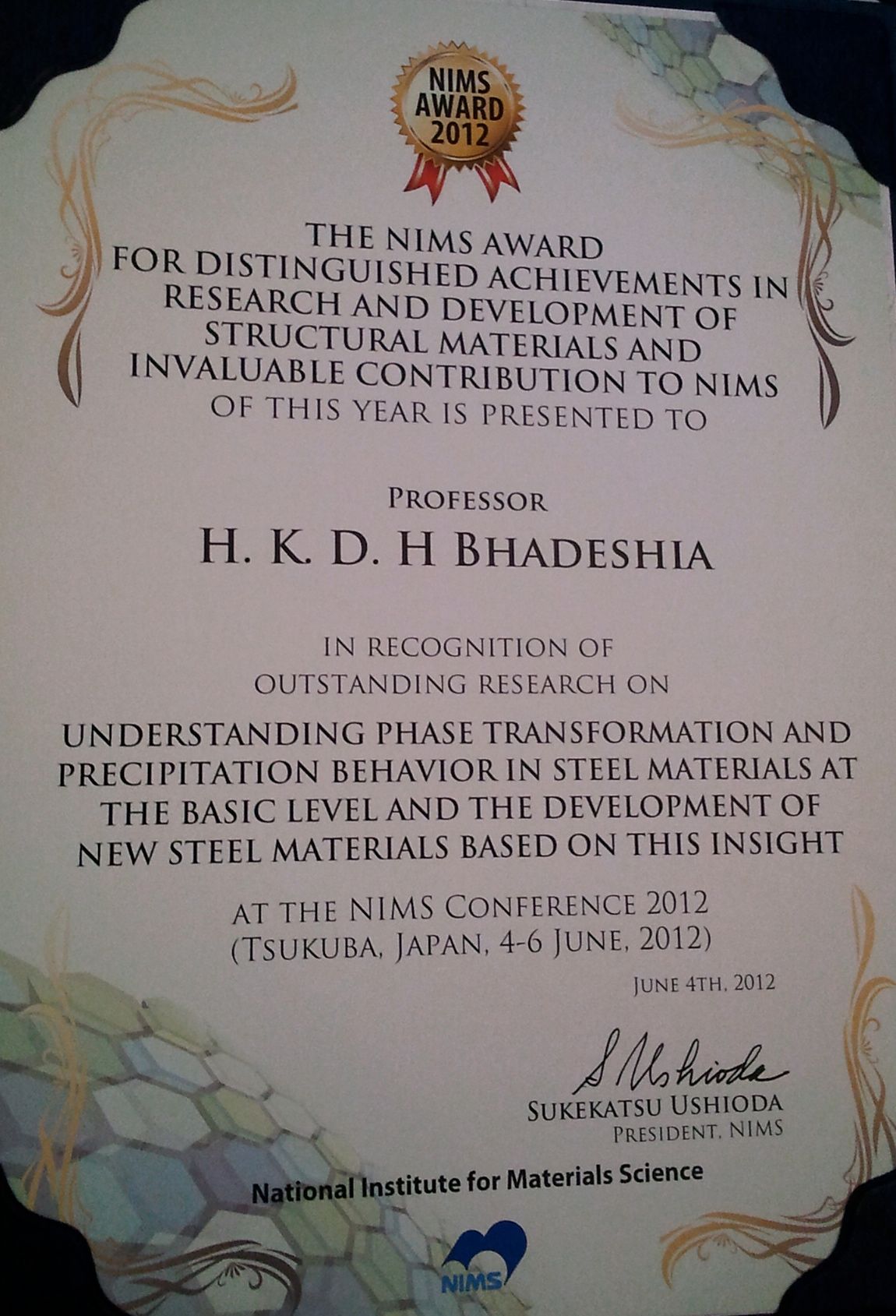 NIMS AWARD 2012

THE NIMS AWARD
FOR DISTINGUISHED ACHIEVEMENTS IN
RESEARCH AND DEVELOPMENT OF
STRUCTURAL MATERIALS AND
INVALUABLE CONTRIBUTION TO NIMS
OF THIS YEAR IS PRESENTED TO

PROFESSOR
H. K. D. H BHADESHIA

IN RECOGNITION OF
OUTSTANDING RESEARCH ON

UNDERSTANDING PHASE TRANSFORMATION AND
PRECIPITATION BEHAVIOR IN STEEL MATERIALS AT
THE BASIC LEVEL AND THE DEVELOPMENT OF
NEW STEEL MATERIALS BASED ON THIS INSIGHT

AT THE NIMS CONFERENCE 2012
(TSUKUBA, JAPAN, 4-6 JUNE, 2012)

JUNE 4TH, 2012

S Ushioda
SUKEKATSU USHIODA
PRESIDENT, NIMS

National Institute for Materials Science

NIMS